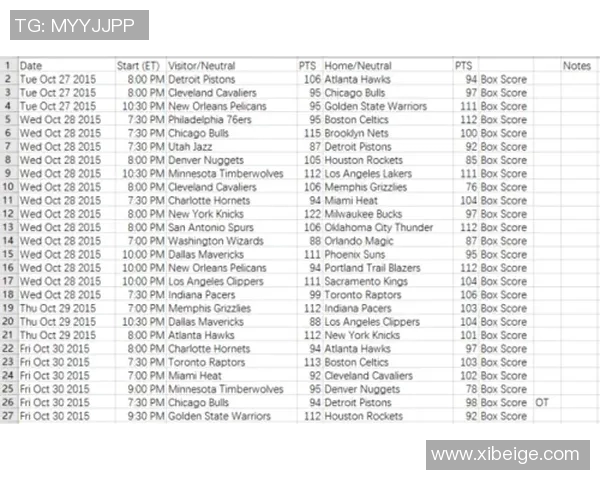 TG: MYYJJPP

| 1 | Date | Start (ET) | Visitor/Neutral | PTS | Home/Neutral | PTS | | | Notes |
|---|---|---|---|---|---|---|---|---|---|
| 2 | Tue Oct 27 2015 | 8:00 PM | Detroit Pistons | 106 | Atlanta Hawks | 94 | Box Score | | |
| 3 | Tue Oct 27 2015 | 8:00 PM | Cleveland Cavaliers | 95 | Chicago Bulls | 97 | Box Score | | |
| 4 | Tue Oct 27 2015 | 10:30 PM | New Orleans Pelicans | 95 | Golden State Warriors | 111 | Box Score | | |
| 5 | Wed Oct 28 2015 | 7:30 PM | Philadelphia 76ers | 95 | Boston Celtics | 112 | Box Score | | |
| 6 | Wed Oct 28 2015 | 7:30 PM | Chicago Bulls | 115 | Brooklyn Nets | 100 | Box Score | | |
| 7 | Wed Oct 28 2015 | 7:30 PM | Utah Jazz | 87 | Detroit Pistons | 92 | Box Score | | |
| 8 | Wed Oct 28 2015 | 8:00 PM | Denver Nuggets | 105 | Houston Rockets | 85 | Box Score | | |
| 9 | Wed Oct 28 2015 | 10:30 PM | Minnesota Timberwolves | 112 | Los Angeles Lakers | 111 | Box Score | | |
| 10 | Wed Oct 28 2015 | 8:00 PM | Cleveland Cavaliers | 106 | Memphis Grizzlies | 76 | Box Score | | |
| 11 | Wed Oct 28 2015 | 7:30 PM | Charlotte Hornets | 94 | Miami Heat | 104 | Box Score | | |
| 12 | Wed Oct 28 2015 | 8:00 PM | New York Knicks | 122 | Milwaukee Bucks | 97 | Box Score | | |
| 13 | Wed Oct 28 2015 | 8:00 PM | San Antonio Spurs | 106 | Oklahoma City Thunder | 112 | Box Score | | |
| 14 | Wed Oct 28 2015 | 7:00 PM | Washington Wizards | 88 | Orlando Magic | 87 | Box Score | | |
| 15 | Wed Oct 28 2015 | 10:00 PM | Dallas Mavericks | 111 | Phoenix Suns | 95 | Box Score | | |
| 16 | Wed Oct 28 2015 | 10:00 PM | New Orleans Pelicans | 94 | Portland Trail Blazers | 112 | Box Score | | |
| 17 | Wed Oct 28 2015 | 10:00 PM | Los Angeles Clippers | 111 | Sacramento Kings | 104 | Box Score | | |
| 18 | Wed Oct 28 2015 | 7:30 PM | Indiana Pacers | 99 | Toronto Raptors | 106 | Box Score | | |
| 19 | Thu Oct 29 2015 | 7:00 PM | Memphis Grizzlies | 112 | Indiana Pacers | 103 | Box Score | | |
| 20 | Thu Oct 29 2015 | 10:30 PM | Dallas Mavericks | 88 | Los Angeles Clippers | 104 | Box Score | | |
| 21 | Thu Oct 29 2015 | 8:00 PM | Atlanta Hawks | 112 | New York Knicks | 101 | Box Score | | |
| 22 | Fri Oct 30 2015 | 8:00 PM | Charlotte Hornets | 94 | Atlanta Hawks | 97 | Box Score | | |
| 23 | Fri Oct 30 2015 | 7:30 PM | Toronto Raptors | 113 | Boston Celtics | 103 | Box Score | | |
| 24 | Fri Oct 30 2015 | 7:00 PM | Miami Heat | 92 | Cleveland Cavaliers | 102 | Box Score | | |
| 25 | Fri Oct 30 2015 | 9:00 PM | Minnesota Timberwolves | 95 | Denver Nuggets | 78 | Box Score | | |
| 26 | Fri Oct 30 2015 | 7:30 PM | Chicago Bulls | 94 | Detroit Pistons | 98 | Box Score | OT | |
| 27 | Fri Oct 30 2015 | 9:30 PM | Golden State Warriors | 112 | Houston Rockets | 92 | Box Score | | |

www.xibeige.com